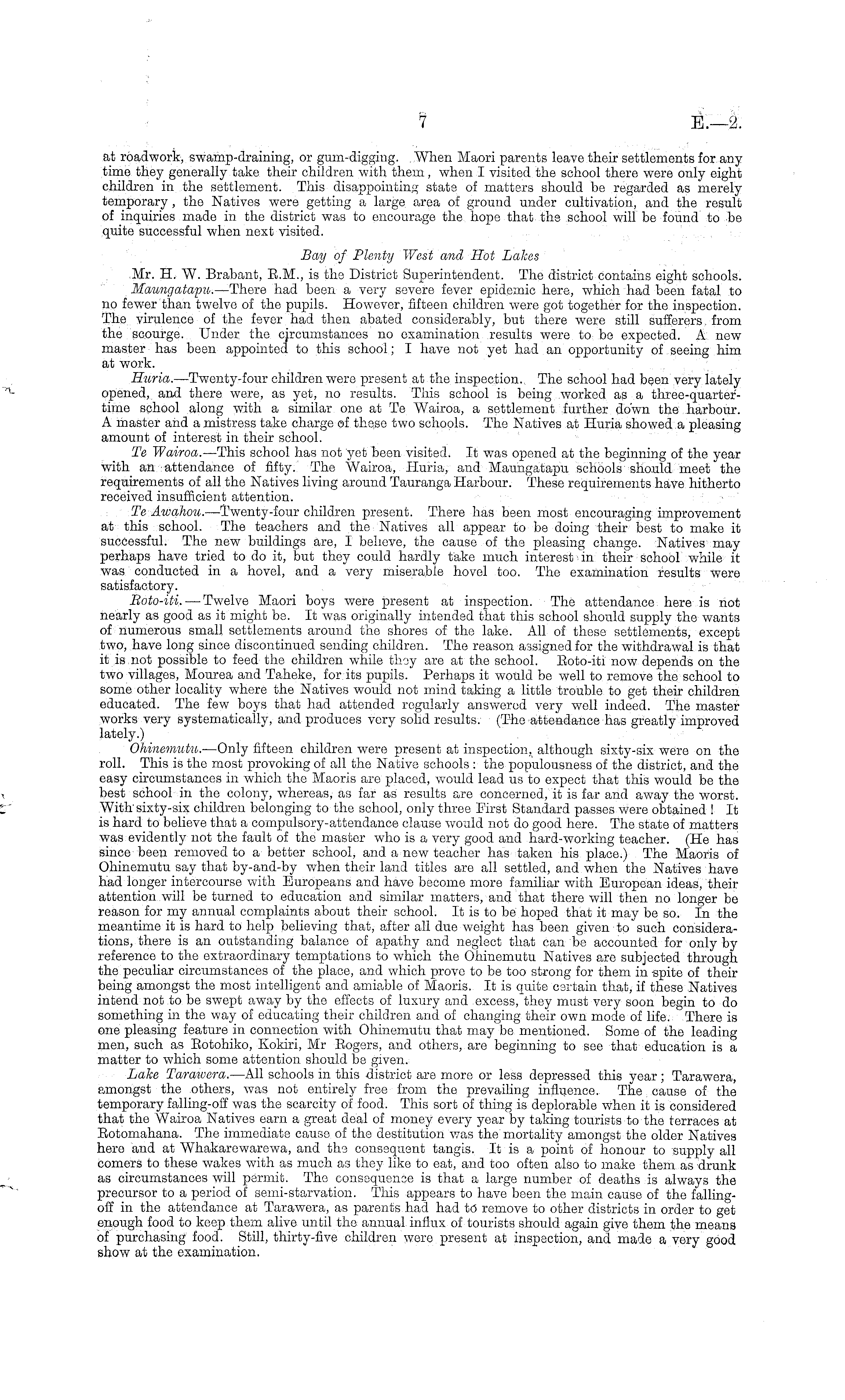 7 E.—2.

at roadwork, swamp-draining, or gum-digging. When Maori parents leave their settlements for any time they generally take their children with them, when I visited the school there were only eight children in the settlement. This disappointing state of matters should be regarded as merely temporary, the Natives were getting a large area of ground under cultivation, and the result of inquiries made in the district was to encourage the hope that the school will be found to be quite successful when next visited.

Bay of Plenty West and Hot Lakes

Mr. H. W. Brabant, R.M., is the District Superintendent. The district contains eight schools.

Maungatapu.—There had been a very severe fever epidemic here, which had been fatal to no fewer than twelve of the pupils. However, fifteen children were got together for the inspection. The virulence of the fever had then abated considerably, but there were still sufferers from the scourge. Under the circumstances no examination results were to be expected. A new master has been appointed to this school; I have not yet had an opportunity of seeing him at work.

Huria.—Twenty-four children were present at the inspection. The school had been very lately opened, and there were, as yet, no results. This school is being worked as a three-quarter-time school along with a similar one at Te Wairoa, a settlement further down the harbour. A master and a mistress take charge of these two schools. The Natives at Huria showed a pleasing amount of interest in their school.

Te Wairoa.—This school has not yet been visited. It was opened at the beginning of the year with an attendance of fifty. The Wairoa, Huria, and Maungatapu schools should meet the requirements of all the Natives living around Tauranga Harbour. These requirements have hitherto received insufficient attention.

Te Awahou.—Twenty-four children present. There has been most encouraging improvement at this school. The teachers and the Natives all appear to be doing their best to make it successful. The new buildings are, I believe, the cause of the pleasing change. Natives may perhaps have tried to do it, but they could hardly take much interest in their school while it was conducted in a hovel, and a very miserable hovel too. The examination results were satisfactory.

Roto-iti.—Twelve Maori boys were present at inspection. The attendance here is not nearly as good as it might be. It was originally intended that this school should supply the wants of numerous small settlements around the shores of the lake. All of these settlements, except two, have long since discontinued sending children. The reason assigned for the withdrawal is that it is not possible to feed the children while they are at the school. Roto-iti now depends on the two villages, Mourea and Taheke, for its pupils. Perhaps it would be well to remove the school to some other locality where the Natives would not mind taking a little trouble to get their children educated. The few boys that had attended regularly answered very well indeed. The master works very systematically, and produces very solid results. (The attendance has greatly improved lately.)

Ohinemutu.—Only fifteen children were present at inspection, although sixty-six were on the roll. This is the most provoking of all the Native schools: the populousness of the district, and the easy circumstances in which the Maoris are placed, would lead us to expect that this would be the best school in the colony, whereas, as far as results are concerned, it is far and away the worst. With sixty-six children belonging to the school, only three First Standard passes were obtained! It is hard to believe that a compulsory-attendance clause would not do good here. The state of matters was evidently not the fault of the master who is a very good and hard-working teacher. (He has since been removed to a better school, and a new teacher has taken his place.) The Maoris of Ohinemutu say that by-and-by when their land titles are all settled, and when the Natives have had longer intercourse with Europeans and have become more familiar with European ideas, their attention will be turned to education and similar matters, and that there will then no longer be reason for my annual complaints about their school. It is to be hoped that it may be so. In the meantime it is hard to help believing that, after all due weight has been given to such considerations, there is an outstanding balance of apathy and neglect that can be accounted for only by reference to the extraordinary temptations to which the Ohinemutu Natives are subjected through the peculiar circumstances of the place, and which prove to be too strong for them in spite of their being amongst the most intelligent and amiable of Maoris. It is quite certain that, if these Natives intend not to be swept away by the effects of luxury and excess, they must very soon begin to do something in the way of educating their children and of changing their own mode of life. There is one pleasing feature in connection with Ohinemutu that may be mentioned. Some of the leading men, such as Rotohiko, Kokiri, Mr Rogers, and others, are beginning to see that education is a matter to which some attention should be given.

Lake Tarawera.—All schools in this district are more or less depressed this year; Tarawera, amongst the others, was not entirely free from the prevailing influence. The cause of the temporary falling-off was the scarcity of food. This sort of thing is deplorable when it is considered that the Wairoa Natives earn a great deal of money every year by taking tourists to the terraces at Rotomahana. The immediate cause of the destitution was the mortality amongst the older Natives here and at Whakarewarewa, and the consequent tangis. It is a point of honour to supply all comers to these wakes with as much as they like to eat, and too often also to make them as drunk as circumstances will permit. The consequence is that a large number of deaths is always the precursor to a period of semi-starvation. This appears to have been the main cause of the falling-off in the attendance at Tarawera, as parents had had to remove to other districts in order to get enough food to keep them alive until the annual influx of tourists should again give them the means of purchasing food. Still, thirty-five children were present at inspection, and made a very good show at the examination.